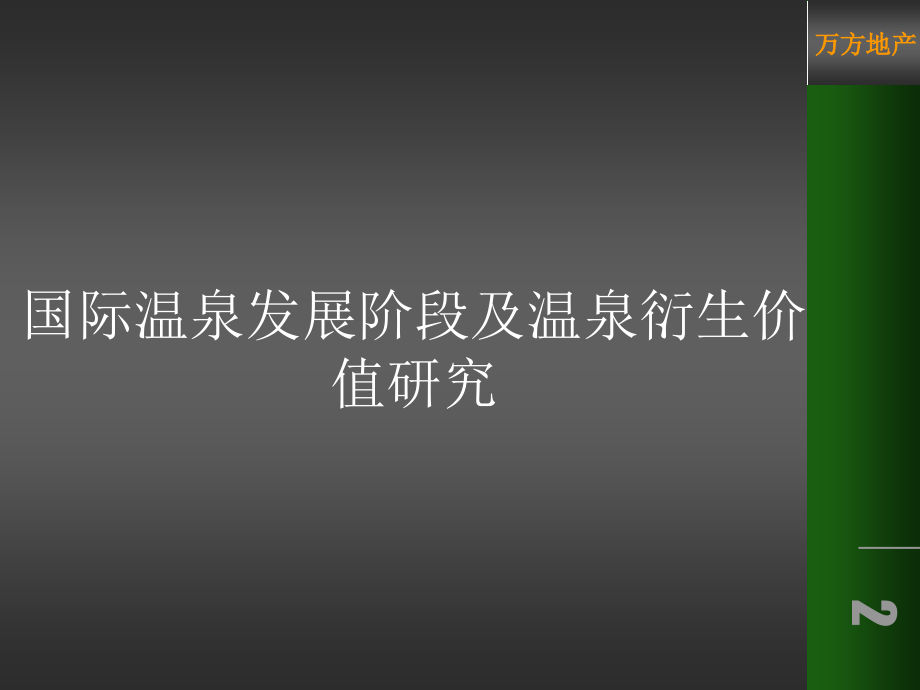 万方地产

国际温泉发展阶段及温泉衍生价值研究

2